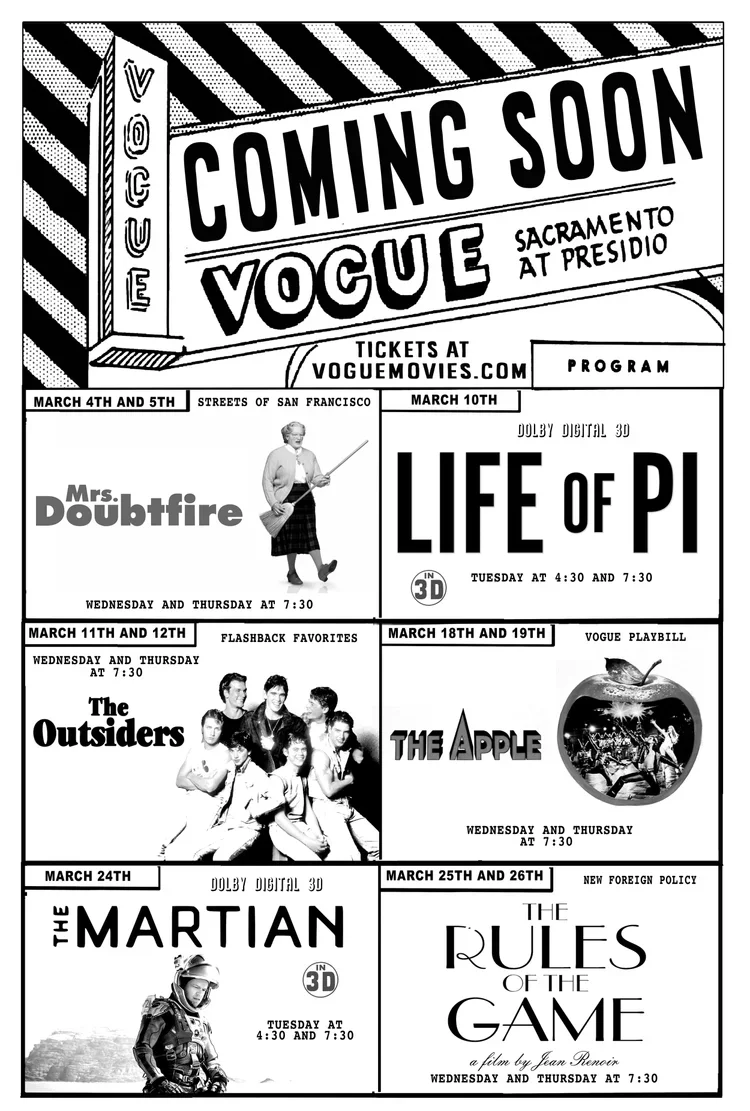 VOGUE

COMING SOON

VOGUE

SACRAMENTO AT PRESIDIO

TICKETS AT VOGUEMOVIES.COM

PROGRAM

MARCH 4TH AND 5TH

STREETS OF SAN FRANCISCO

Mrs. Doubtfire

WEDNESDAY AND THURSDAY AT 7:30

MARCH 10TH

DOLBY DIGITAL 3D

LIFE OF PI

IN 3D

TUESDAY AT 4:30 AND 7:30

MARCH 11TH AND 12TH

FLASHBACK FAVORITES

WEDNESDAY AND THURSDAY AT 7:30

The Outsiders

MARCH 18TH AND 19TH

VOGUE PLAYBILL

THE APPLE

WEDNESDAY AND THURSDAY AT 7:30

MARCH 24TH

DOLBY DIGITAL 3D

THE MARTIAN

IN 3D

TUESDAY AT 4:30 AND 7:30

MARCH 25TH AND 26TH

NEW FOREIGN POLICY

THE RULES OF THE GAME

a film by Jean Renoir

WEDNESDAY AND THURSDAY AT 7:30